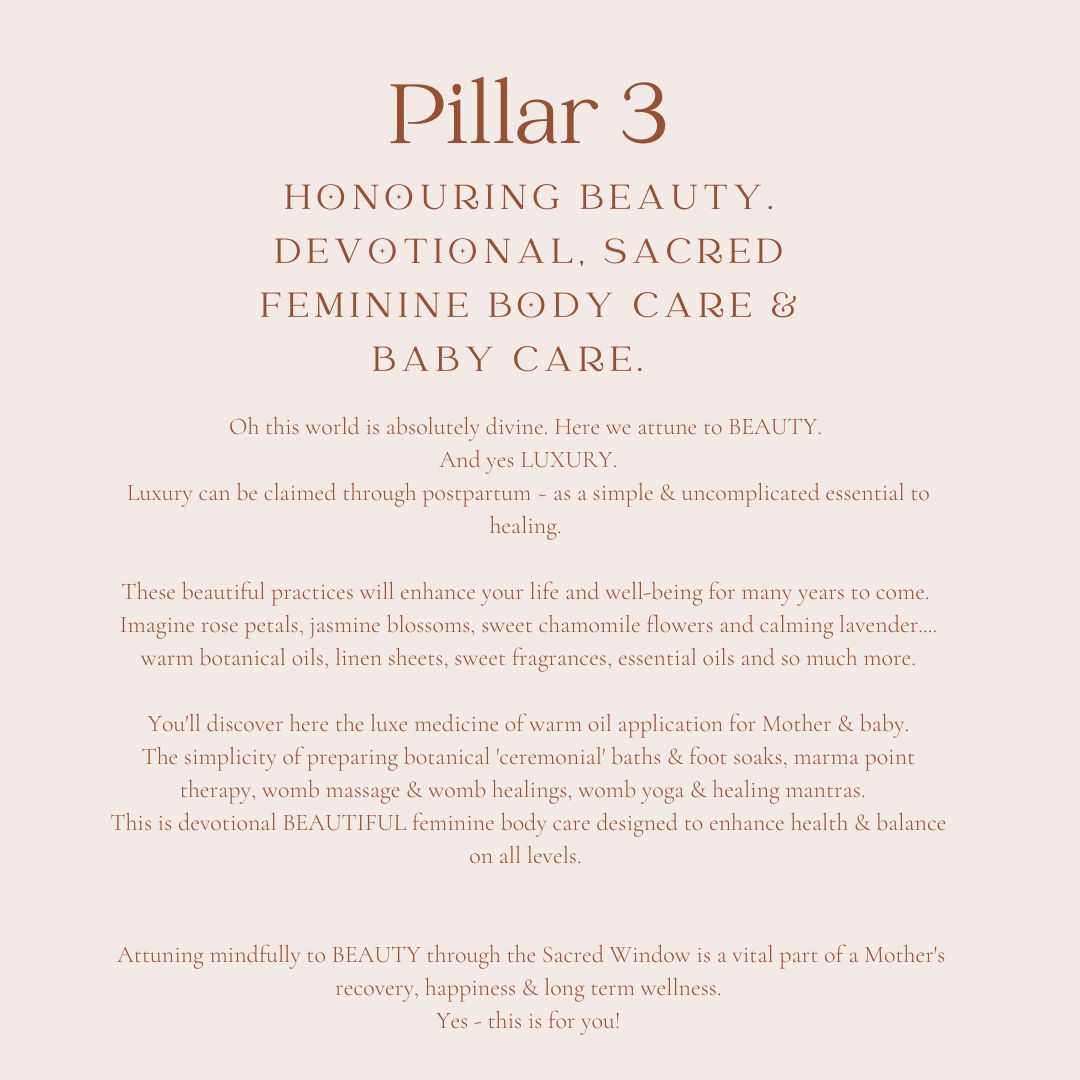 Pillar 3

HONOURING BEAUTY. DEVOTIONAL, SACRED FEMININE BODY CARE & BABY CARE.

Oh this world is absolutely divine. Here we attune to BEAUTY.
And yes LUXURY.
Luxury can be claimed through postpartum ~ as a simple & uncomplicated essential to healing.

These beautiful practices will enhance your life and well-being for many years to come.
Imagine rose petals, jasmine blossoms, sweet chamomile flowers and calming lavender.... warm botanical oils, linen sheets, sweet fragrances, essential oils and so much more.

You'll discover here the luxe medicine of warm oil application for Mother & baby.
The simplicity of preparing botanical 'ceremonial' baths & foot soaks, marma point therapy, womb massage & womb healings, womb yoga & healing mantras.
This is devotional BEAUTIFUL feminine body care designed to enhance health & balance on all levels.

Attuning mindfully to BEAUTY through the Sacred Window is a vital part of a Mother's recovery, happiness & long term wellness.
Yes - this is for you!